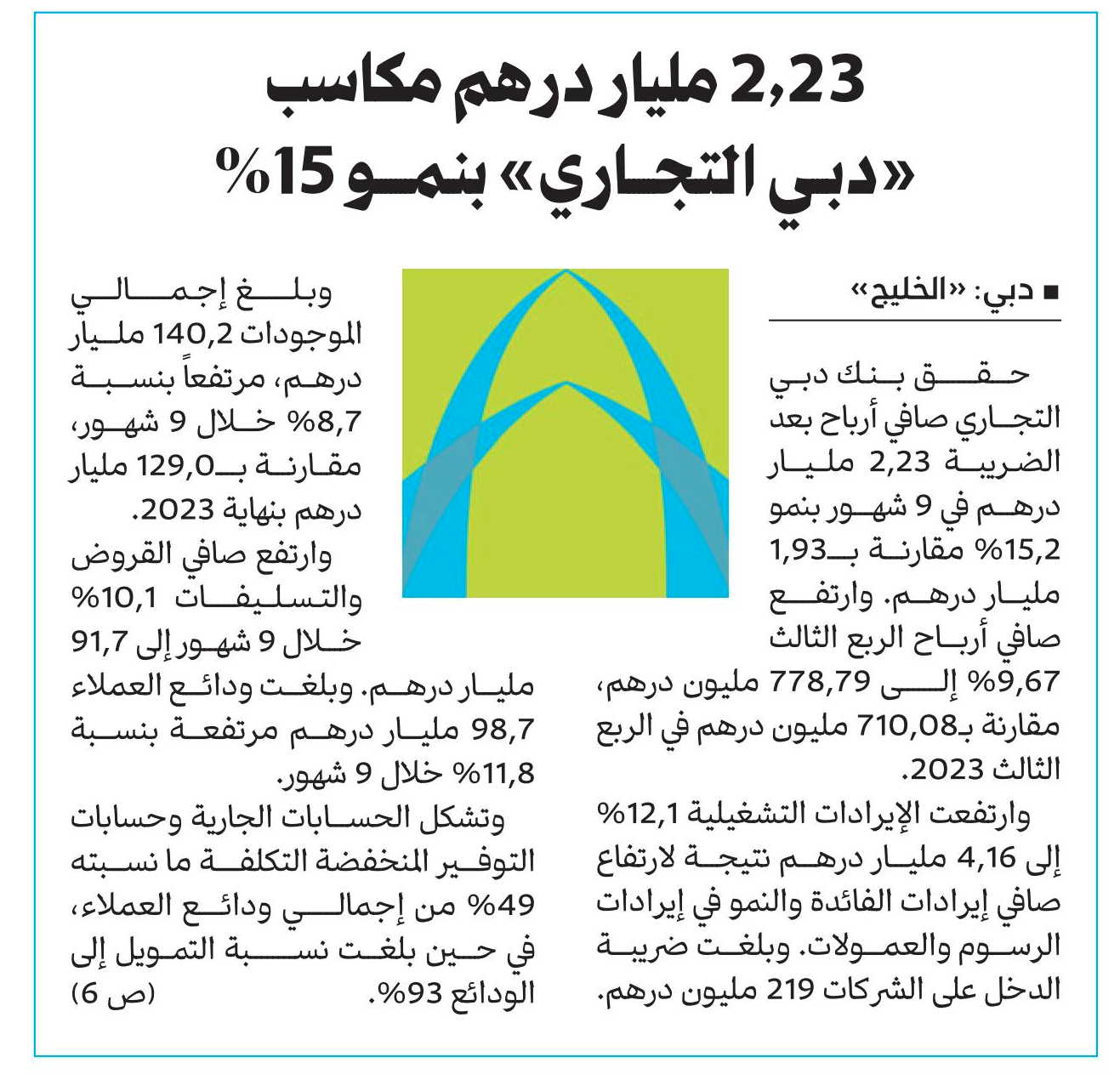 2,23 مليار درهم مكاسب «دبي التجاري» بنمو 15%

■ دبي: «الخليج»

حقق بنك دبي التجاري صافي أرباح بعد الضريبة 2,23 مليار درهم في 9 شهور بنمو 15,2% مقارنة بـ1,93 مليار درهم. وارتفع صافي أرباح الربع الثالث 9,67% إلى 778,79 مليون درهم، مقارنة بـ710,08 مليون درهم في الربع الثالث 2023.

وارتفعت الإيرادات التشغيلية 12,1% إلى 4,16 مليار درهم نتيجة لارتفاع صافي إيرادات الفائدة والنمو في إيرادات الرسوم والعمولات. وبلغت ضريبة الدخل على الشركات 219 مليون درهم.

وبلغ إجمالي الموجودات 140,2 مليار درهم، مرتفعاً بنسبة 8,7% خلال 9 شهور، مقارنة بـ129,0 مليار درهم بنهاية 2023.

وارتفع صافي القروض والتسليفات 10,1% خلال 9 شهور إلى 91,7 مليار درهم. وبلغت ودائع العملاء 98,7 مليار درهم مرتفعة بنسبة 11,8% خلال 9 شهور.

وتشكل الحسابات الجارية وحسابات التوفير المنخفضة التكلفة ما نسبته 49% من إجمالي ودائع العملاء، في حين بلغت نسبة التمويل إلى الودائع 93%. (ص 6)